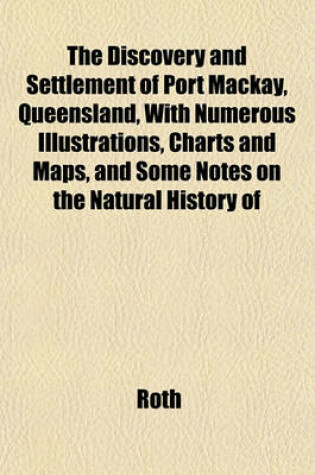 The Discovery and Settlement of Port Mackay, Queensland, With Numerous Illustrations, Charts and Maps, and Some Notes on the Natural History of

Roth